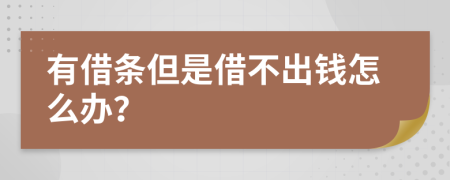 有借条但是借不出钱怎么办?